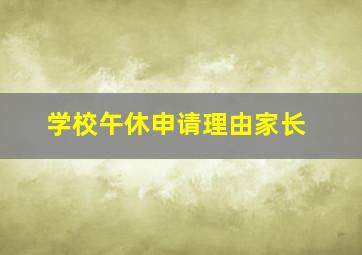 学校午休申请理由家长